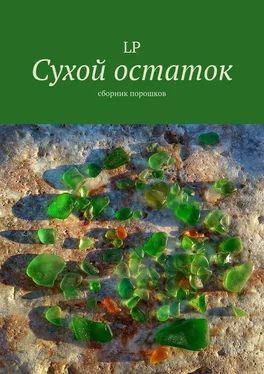 LP

Сухой остаток

сборник порошков